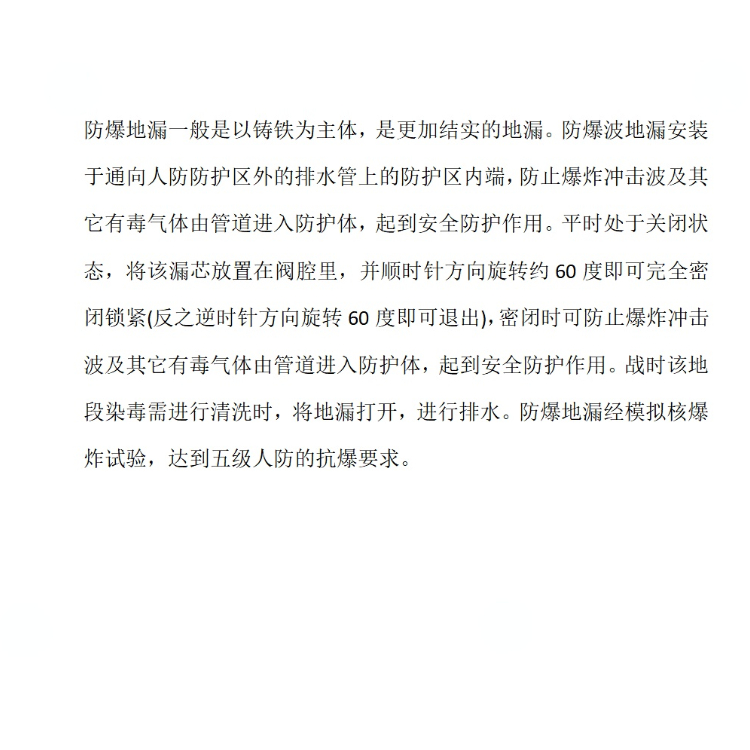 防爆地漏一般是以铸铁为主体，是更加结实的地漏。防爆波地漏安装于通向人防防护区外的排水管上的防护区内端，防止爆炸冲击波及其它有毒气体由管道进入防护体，起到安全防护作用。平时处于关闭状态，将该漏芯放置在阀腔里，并顺时针方向旋转约 60 度即可完全密闭锁紧(反之逆时针方向旋转 60 度即可退出)，密闭时可防止爆炸冲击波及其它有毒气体由管道进入防护体，起到安全防护作用。战时该地段染毒需进行清洗时，将地漏打开，进行排水。防爆地漏经模拟核爆炸试验，达到五级人防的抗爆要求。